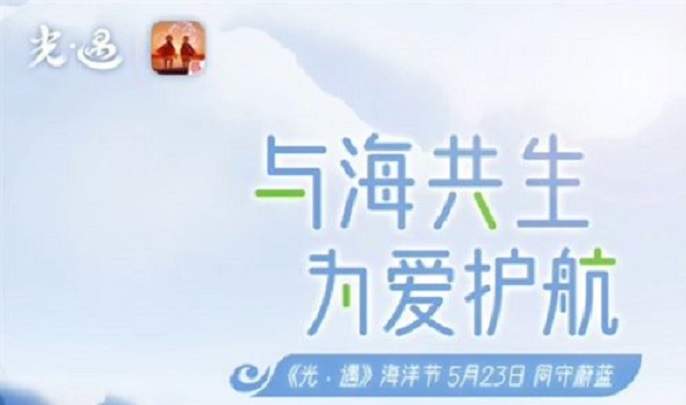 光·遇

与海共生
为爱护航

《光·遇》海洋节 5月23日 同守蔚蓝